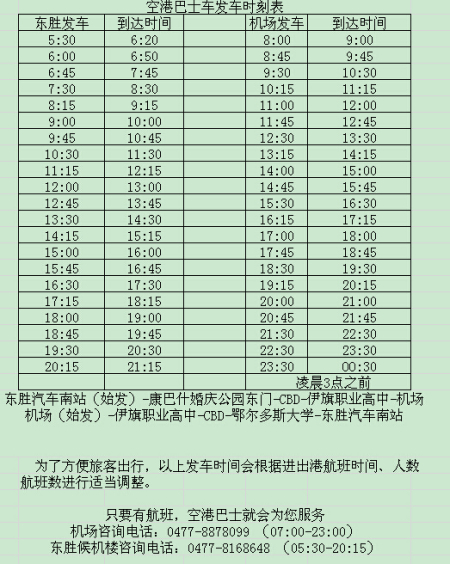 空港巴士车发车时刻表

| 东胜发车 | 到达时间 | | 机场发车 | 到达时间 |
|---|---|---|---|---|
| 5:30 | 6:20 | | 8:00 | 9:00 |
| 6:00 | 6:50 | | 8:45 | 9:45 |
| 6:45 | 7:45 | | 9:30 | 10:30 |
| 7:30 | 8:30 | | 10:15 | 11:15 |
| 8:15 | 9:15 | | 11:00 | 12:00 |
| 9:00 | 10:00 | | 11:45 | 12:45 |
| 9:45 | 10:45 | | 12:30 | 13:30 |
| 10:30 | 11:30 | | 13:15 | 14:15 |
| 11:15 | 12:15 | | 14:00 | 15:00 |
| 12:00 | 13:00 | | 14:45 | 15:45 |
| 12:45 | 13:45 | | 15:30 | 16:30 |
| 13:30 | 14:30 | | 16:15 | 17:15 |
| 14:15 | 15:15 | | 17:00 | 18:00 |
| 15:00 | 16:00 | | 17:45 | 18:45 |
| 15:45 | 16:45 | | 18:30 | 19:30 |
| 16:30 | 17:30 | | 19:15 | 20:15 |
| 17:15 | 18:15 | | 20:00 | 21:00 |
| 18:00 | 19:00 | | 20:45 | 21:45 |
| 18:45 | 19:45 | | 21:30 | 22:30 |
| 19:30 | 20:30 | | 22:30 | 23:30 |
| 20:15 | 21:15 | | 23:30 | 00:30 |
| | | | 凌晨3点之前 | |

东胜汽车南站（始发）-康巴什婚庆公园东门-CBD-伊旗职业高中-机场
机场（始发）-伊旗职业高中-CBD-鄂尔多斯大学-东胜汽车南站

为了方便旅客出行，以上发车时间会根据进出港航班时间、人数航班数进行适当调整。

只要有航班，空港巴士就会为您服务
机场咨询电话：0477-8878099 （07:00-23:00）
东胜候机楼咨询电话：0477-8168648 （05:30-20:15）